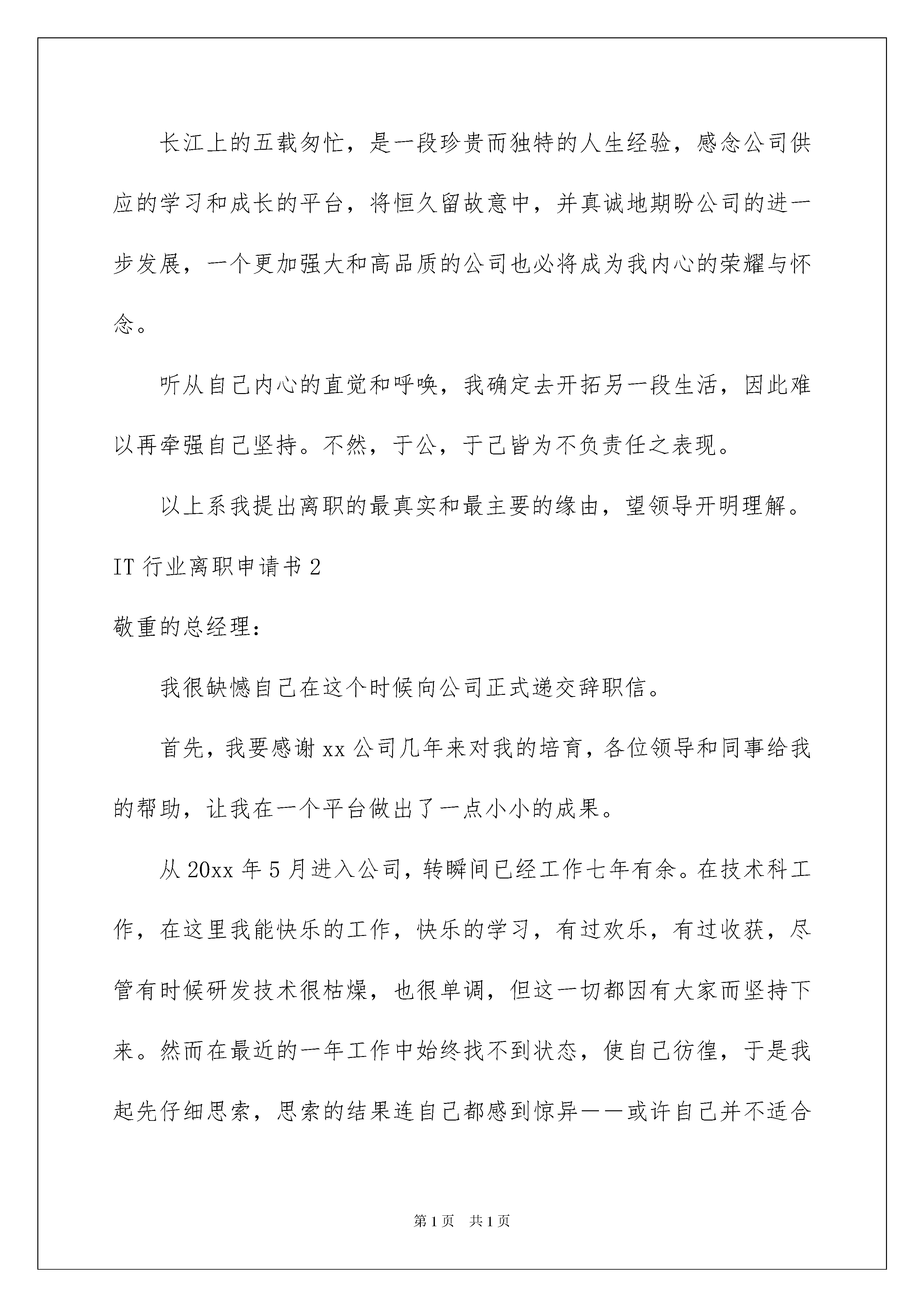 长江上的五载匆忙，是一段珍贵而独特的人生经验，感念公司供应的学习和成长的平台，将恒久留故意中，并真诚地期盼公司的进一步发展，一个更加强大和高品质的公司也必将成为我内心的荣耀与怀念。

听从自己内心的直觉和呼唤，我确定去开拓另一段生活，因此难以再牵强自己坚持。不然，于公，于己皆为不负责任之表现。

以上系我提出离职的最真实和最主要的缘由，望领导开明理解。

IT 行业离职申请书 2

敬重的总经理：

我很缺憾自己在这个时候向公司正式递交辞职信。

首先，我要感谢 xx 公司几年来对我的培育，各位领导和同事给我的帮助，让我在一个平台做出了一点小小的成果。

从 20xx 年 5 月进入公司，转瞬间已经工作七年有余。在技术科工作，在这里我能快乐的工作，快乐的学习，有过欢乐，有过收获，尽管有时候研发技术很枯燥，也很单调，但这一切都因有大家而坚持下来。然而在最近的一年工作中始终找不到状态，使自己彷徨，于是我起先仔细思索，思索的结果连自己都感到惊异——或许自己并不适合

第 1 页 共 1 页